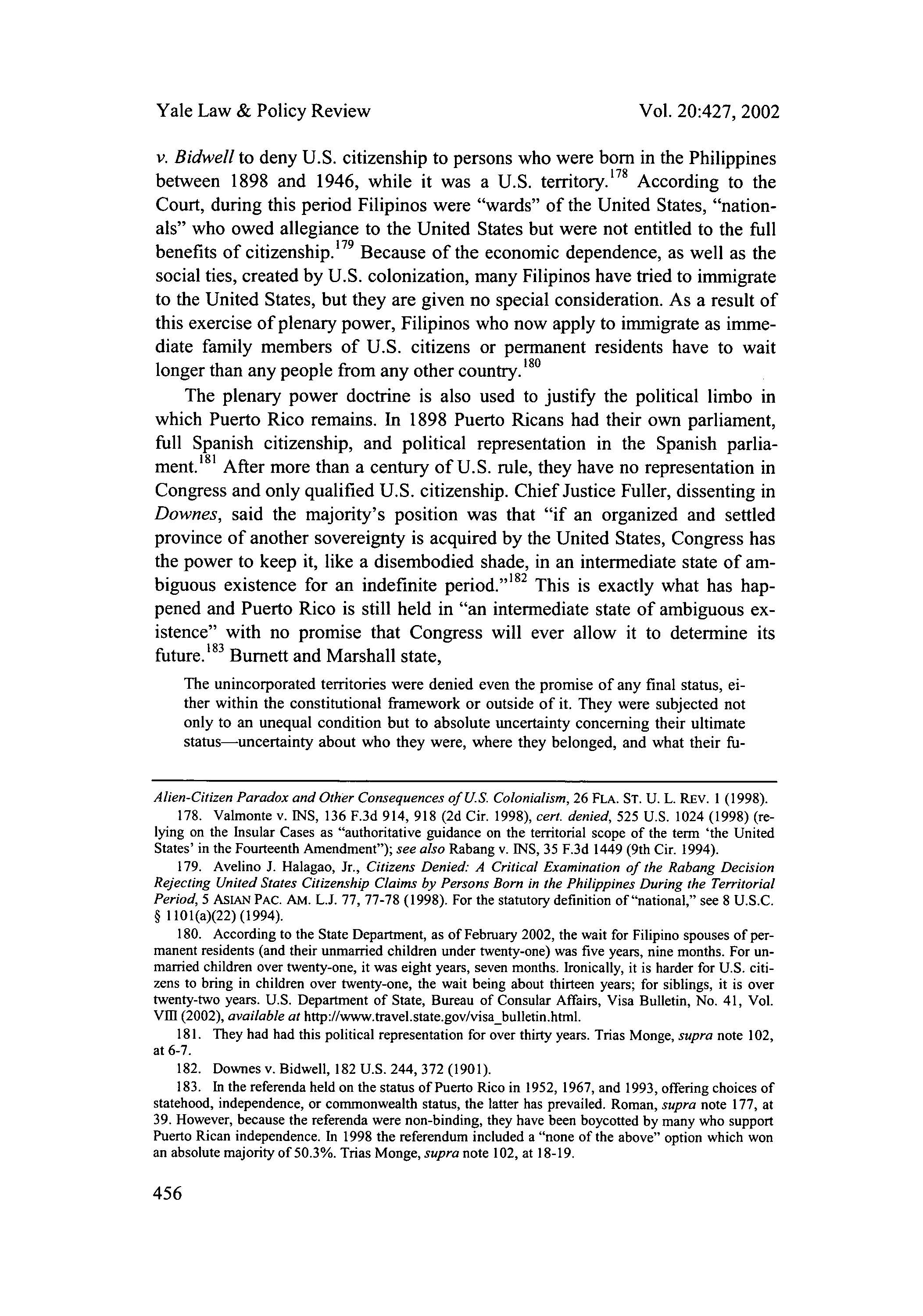 Yale Law & Policy Review

Vol. 20:427, 2002

v. Bidwell to deny U.S. citizenship to persons who were born in the Philippines between 1898 and 1946, while it was a U.S. territory.$^{178}$ According to the Court, during this period Filipinos were "wards" of the United States, "nationals" who owed allegiance to the United States but were not entitled to the full benefits of citizenship.$^{179}$ Because of the economic dependence, as well as the social ties, created by U.S. colonization, many Filipinos have tried to immigrate to the United States, but they are given no special consideration. As a result of this exercise of plenary power, Filipinos who now apply to immigrate as immediate family members of U.S. citizens or permanent residents have to wait longer than any people from any other country.$^{180}$

The plenary power doctrine is also used to justify the political limbo in which Puerto Rico remains. In 1898 Puerto Ricans had their own parliament, full Spanish citizenship, and political representation in the Spanish parliament.$^{181}$ After more than a century of U.S. rule, they have no representation in Congress and only qualified U.S. citizenship. Chief Justice Fuller, dissenting in Downes, said the majority's position was that "if an organized and settled province of another sovereignty is acquired by the United States, Congress has the power to keep it, like a disembodied shade, in an intermediate state of ambiguous existence for an indefinite period."$^{182}$ This is exactly what has happened and Puerto Rico is still held in "an intermediate state of ambiguous existence" with no promise that Congress will ever allow it to determine its future.$^{183}$ Burnett and Marshall state,

The unincorporated territories were denied even the promise of any final status, either within the constitutional framework or outside of it. They were subjected not only to an unequal condition but to absolute uncertainty concerning their ultimate status—uncertainty about who they were, where they belonged, and what their fu-

Alien-Citizen Paradox and Other Consequences of U.S. Colonialism, 26 FLA. ST. U. L. REV. 1 (1998).

178. Valmonte v. INS, 136 F.3d 914, 918 (2d Cir. 1998), cert. denied, 525 U.S. 1024 (1998) (relying on the Insular Cases as "authoritative guidance on the territorial scope of the term 'the United States' in the Fourteenth Amendment"); see also Rabang v. INS, 35 F.3d 1449 (9th Cir. 1994).

179. Avelino J. Halagao, Jr., Citizens Denied: A Critical Examination of the Rabang Decision Rejecting United States Citizenship Claims by Persons Born in the Philippines During the Territorial Period, 5 ASIAN PAC. AM. L.J. 77, 77-78 (1998). For the statutory definition of "national," see 8 U.S.C. § 1101(a)(22) (1994).

180. According to the State Department, as of February 2002, the wait for Filipino spouses of permanent residents (and their unmarried children under twenty-one) was five years, nine months. For unmarried children over twenty-one, it was eight years, seven months. Ironically, it is harder for U.S. citizens to bring in children over twenty-one, the wait being about thirteen years; for siblings, it is over twenty-two years. U.S. Department of State, Bureau of Consular Affairs, Visa Bulletin, No. 41, Vol. VIII (2002), available at http://www.travel.state.gov/visa_bulletin.html.

181. They had had this political representation for over thirty years. Trias Monge, supra note 102, at 6-7.

182. Downes v. Bidwell, 182 U.S. 244, 372 (1901).

183. In the referenda held on the status of Puerto Rico in 1952, 1967, and 1993, offering choices of statehood, independence, or commonwealth status, the latter has prevailed. Roman, supra note 177, at 39. However, because the referenda were non-binding, they have been boycotted by many who support Puerto Rican independence. In 1998 the referendum included a "none of the above" option which won an absolute majority of 50.3%. Trias Monge, supra note 102, at 18-19.

456